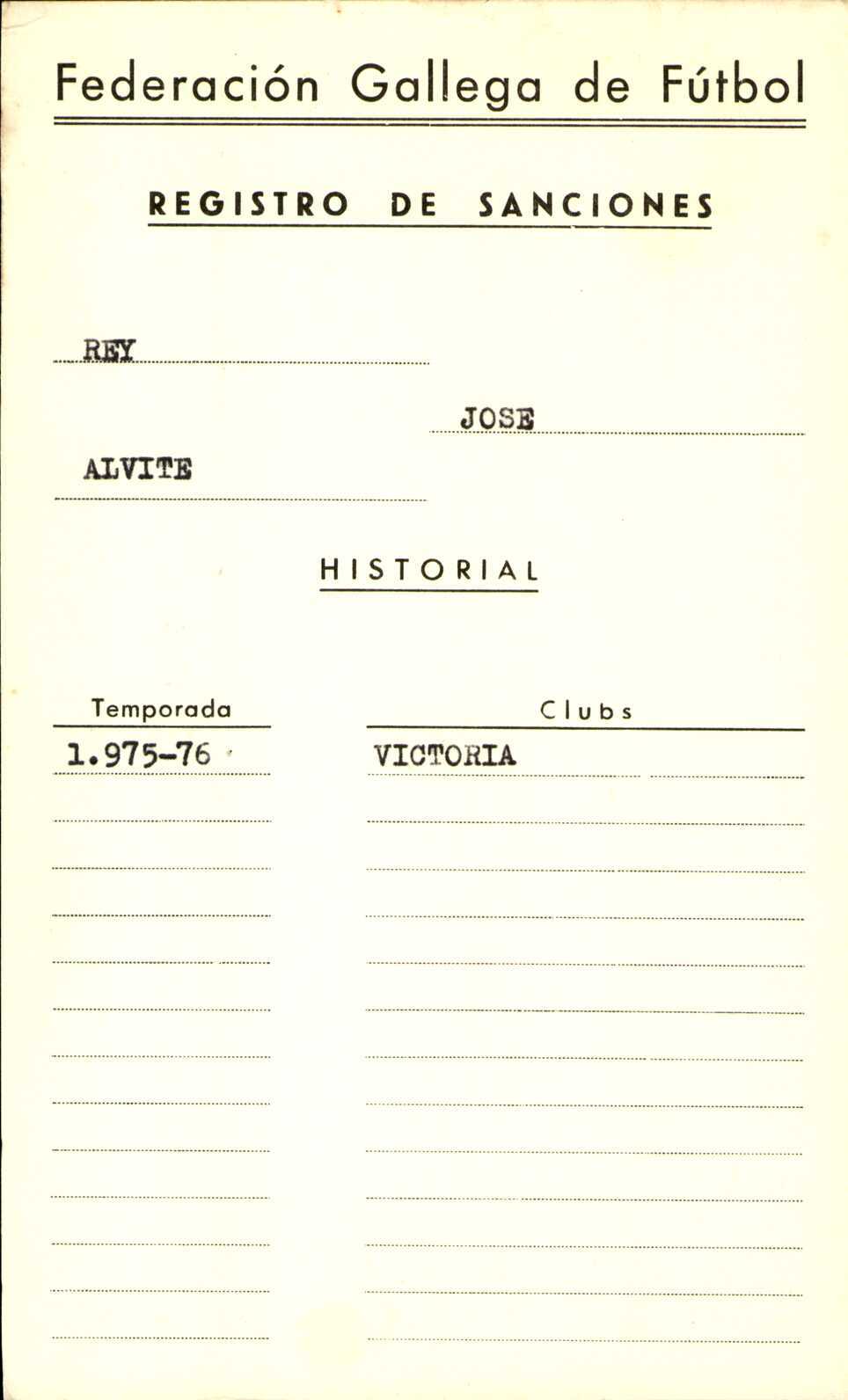 Federación Gallega de Fútbol

REGISTRO DE SANCIONES

REY

JOSE

ALVITE

HISTORIAL

| Temporada | Clubs |
|---|---|
| 1.975-76 | VICTORIA |